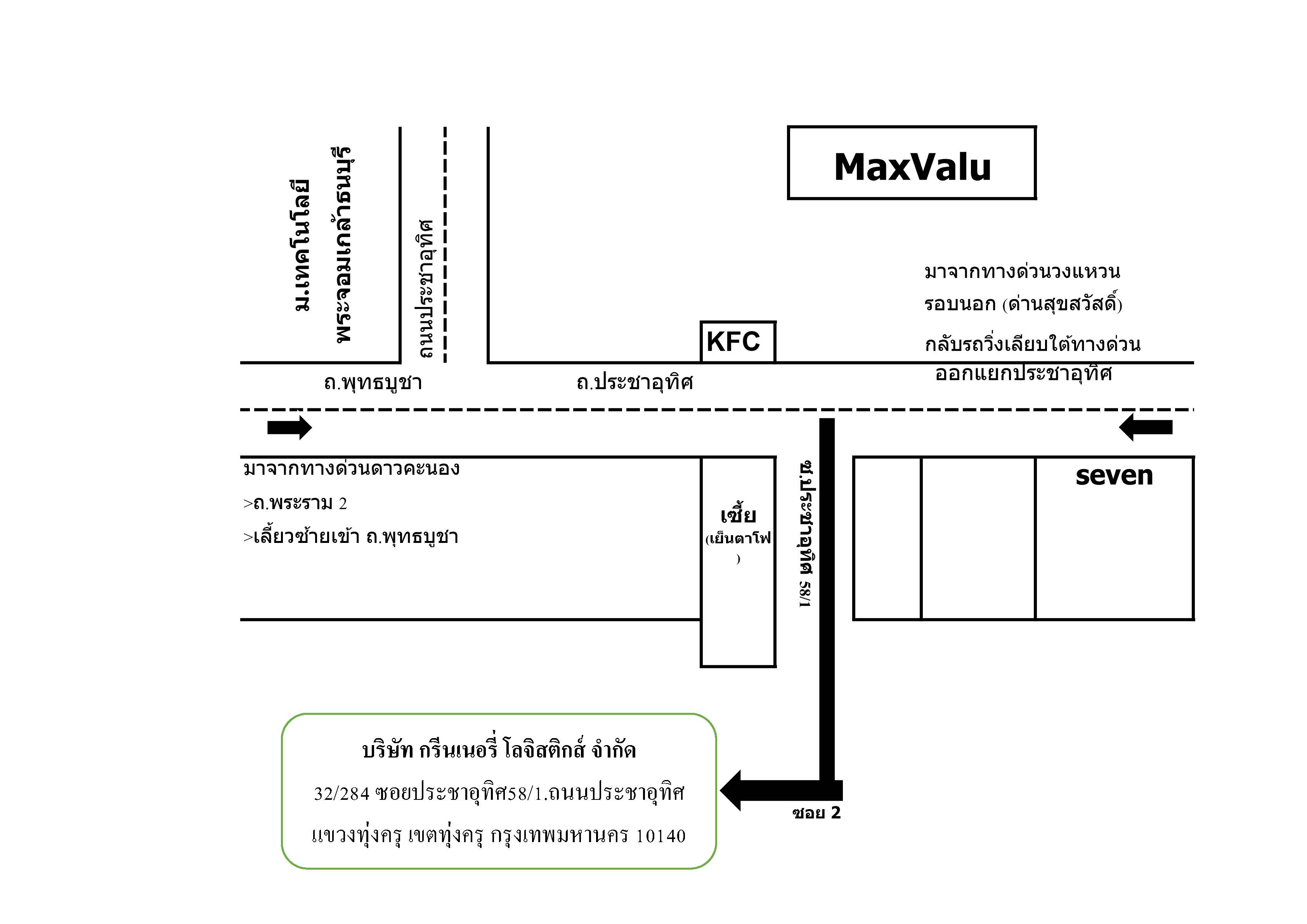 ม.เทคโนโลยี
พระจอมเกล้าธนบุรี

ถนนประชาอุทิศ

MaxValu

มาจากทางด่วนวงแหวน
รอบนอก (ด่านสุขสวัสดิ์)
กลับรถวิ่งเลียบใต้ทางด่วน
ออกแยกประชาอุทิศ

KFC

ถ.พุทธบูชา

ถ.ประชาอุทิศ

มาจากทางด่วนดาวคะนอง
>ถ.พระราม 2
>เลี้ยวซ้ายเข้า ถ.พุทธบูชา

เซี้ย
(เย็นตาโฟ
)

ซ.ประชาอุทิศ 58/1

seven

บริษัท กรีนเนอรี่ โลจิสติกส์ จำกัด
32/284 ซอยประชาอุทิศ58/1.ถนนประชาอุทิศ
แขวงทุ่งครุ เขตทุ่งครุ กรุงเทพมหานคร 10140

ซอย 2